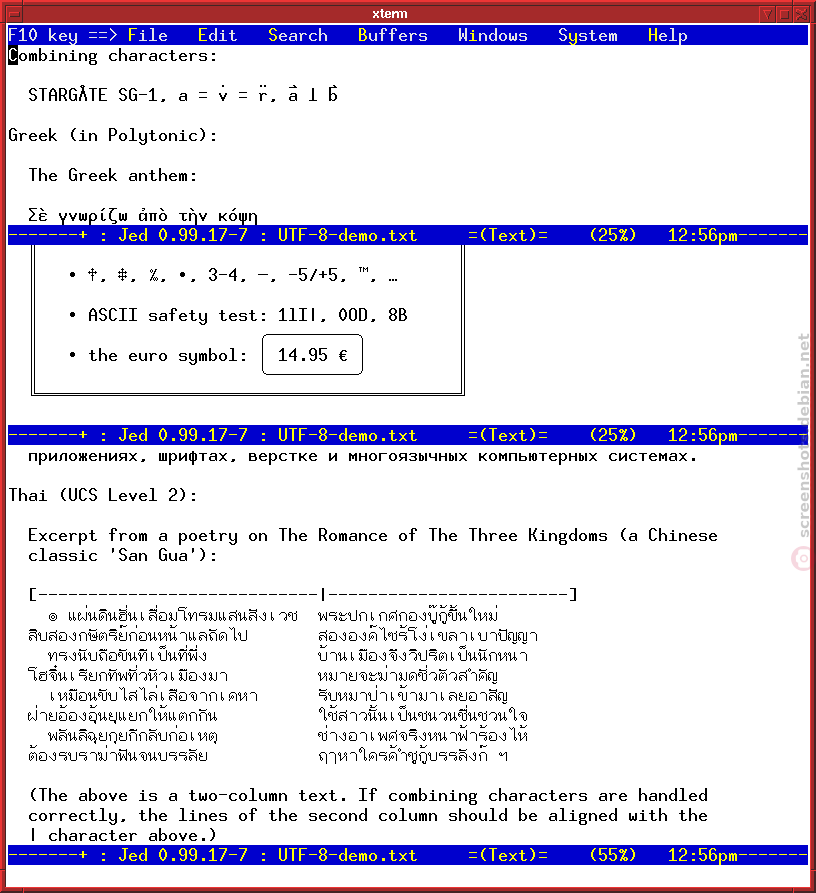 xterm

F10 key ==> File Edit Search Buffers Windows System Help

Combining characters:

STARGÅTE SG-1, a = v̇ = r̈, a⃗ ⊥ b⃗

Greek (in Polytonic):

The Greek anthem:

Σὲ γνωρίζω ἀπὸ τὴν κόψη

-------+ : Jed 0.99.17-7 : UTF-8-demo.txt =(Text)= (25%) 12:56pm-------

• †, ‡, ‰, •, 3–4, —, −5/+5, ™, …

• ASCII safety test: 1lI|, 0OD, 8B

• the euro symbol: 14.95 €

-------+ : Jed 0.99.17-7 : UTF-8-demo.txt =(Text)= (25%) 12:56pm-------

приложениях, шрифтах, верстке и многоязычных компьютерных системах.

Thai (UCS Level 2):

Excerpt from a poetry on The Romance of The Three Kingdoms (a Chinese classic 'San Gua'):

[----------------------------|------------------------]
๏ แผ่นดินฮั่นเสื่อมโทรมแสนสังเวช พระปกเกศกองบู๊กู้ขึ้นใหม่
สิบสองกษัตริย์ก่อนหน้าแลถัดไป สององค์ไซร้โง่เขลาเบาปัญญา
ทรงนับถือขันทีเป็นที่พึ่ง บ้านเมืองจึงวิปริตเป็นนักหนา
โฮจิ๋นเรียกทัพทั่วหัวเมืองมา หมายจะฆ่ามดชั่วตัวสำคัญ
เหมือนขับไสไล่เสือจากเคหา รับหมาป่าเข้ามาเลยอาสัญ
ฝ่ายอ้องอุ้นยุแยกให้แตกกัน ใช้สาวนั้นเป็นชนวนชื่นชวนใจ
พลันลิฉุยกุยกีกลับก่อเหตุ ช่างอาเพศจริงหนาฟ้าร้องไห้
ต้องรบราฆ่าฟันจนบรรลัย ฤๅหาใครค้ำชูกู้บรรลังก์ ฯ

(The above is a two-column text. If combining characters are handled correctly, the lines of the second column should be aligned with the | character above.)

-------+ : Jed 0.99.17-7 : UTF-8-demo.txt =(Text)= (55%) 12:56pm-------

screenshots.debian.net